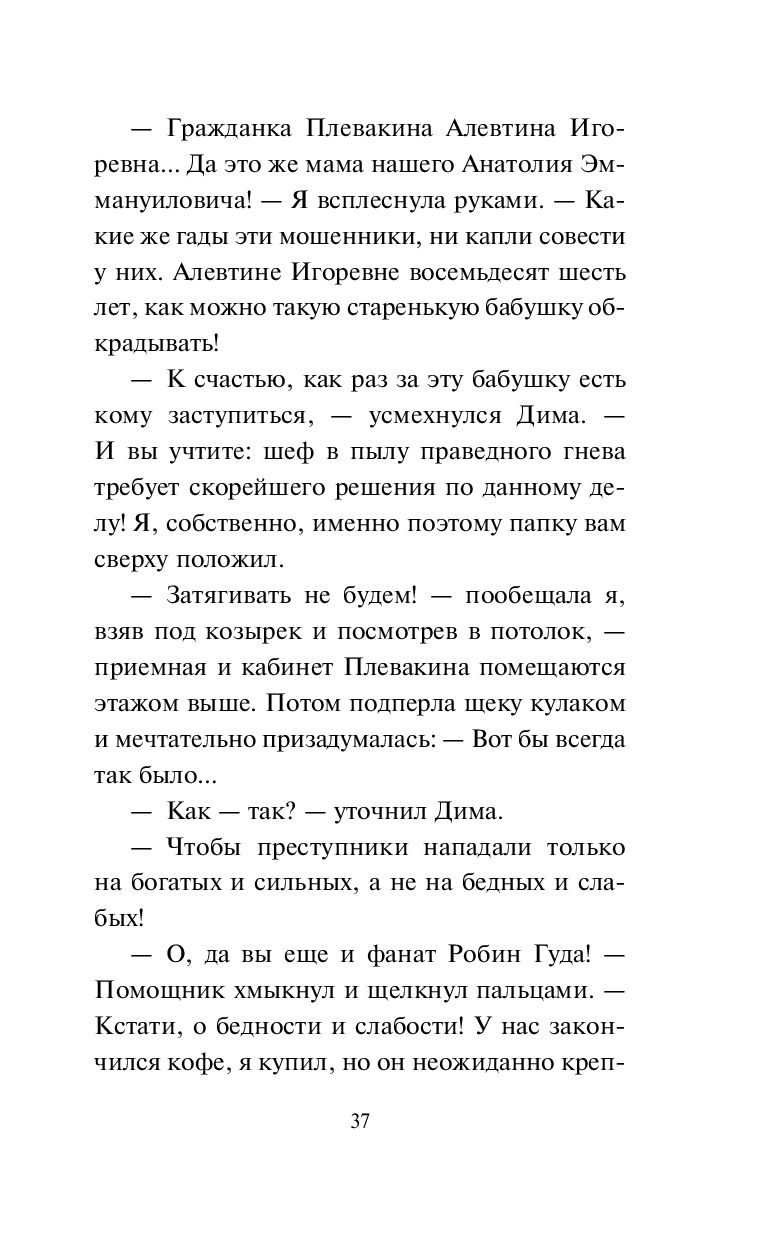 — Гражданка Плевакина Алевтина Игоревна... Да это же мама нашего Анатолия Эммануиловича! — Я всплеснула руками. — Какие же гады эти мошенники, ни капли совести у них. Алевтине Игоревне восемьдесят шесть лет, как можно такую старенькую бабушку обкрадывать!

— К счастью, как раз за эту бабушку есть кому заступиться, — усмехнулся Дима. — И вы учтите: шеф в пылу праведного гнева требует скорейшего решения по данному делу! Я, собственно, именно поэтому папку вам сверху положил.

— Затягивать не будем! — пообещала я, взяв под козырек и посмотрев в потолок, — приемная и кабинет Плевакина помещаются этажом выше. Потом подперла щеку кулаком и мечтательно призадумалась: — Вот бы всегда так было...

— Как — так? — уточнил Дима.

— Чтобы преступники нападали только на богатых и сильных, а не на бедных и слабых!

— О, да вы еще и фанат Робин Гуда! — Помощник хмыкнул и щелкнул пальцами. — Кстати, о бедности и слабости! У нас закончился кофе, я купил, но он неожиданно креп-

37